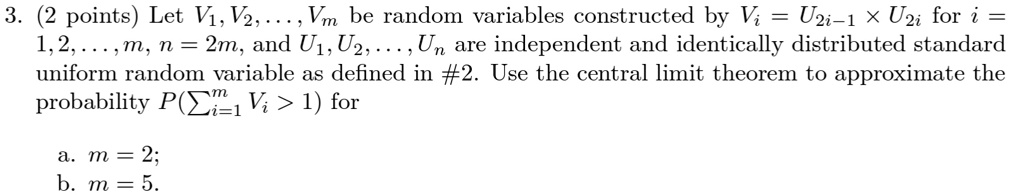 3. (2 points) Let $V_1, V_2, \ldots, V_m$ be random variables constructed by $V_i = U_{2i-1} \times U_{2i}$ for $i = 1, 2, \ldots, m$, $n = 2m$, and $U_1, U_2, \ldots, U_n$ are independent and identically distributed standard uniform random variable as defined in #2. Use the central limit theorem to approximate the probability $P(\sum_{i=1}^{m} V_i > 1)$ for

a. $m = 2$;
b. $m = 5$.